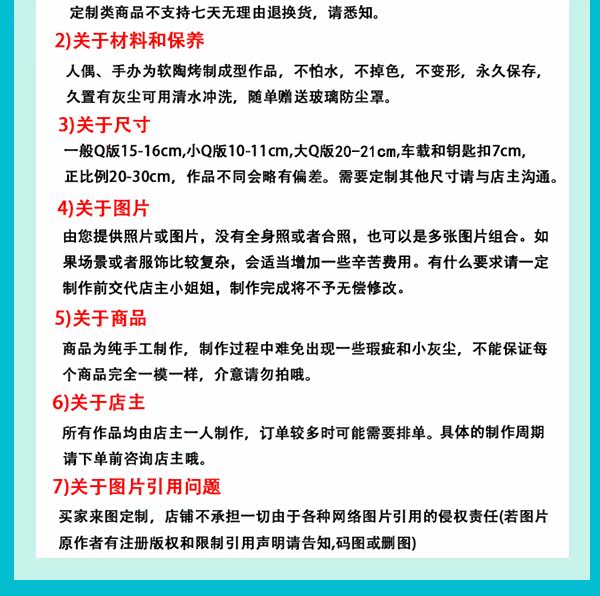 定制类商品不支持七天无理由退换货，请悉知。

2)关于材料和保养

人偶、手办为软陶烤制成型作品，不怕水，不掉色，不变形，永久保存，久置有灰尘可用清水冲洗，随单赠送玻璃防尘罩。

3)关于尺寸

一般Q版15-16cm,小Q版10-11cm,大Q版20-21cm,车载和钥匙扣7cm,正比例20-30cm，作品不同会略有偏差。需要定制其他尺寸请与店主沟通。

4)关于图片

由您提供照片或图片，没有全身照或者合照，也可以是多张图片组合。如果场景或者服饰比较复杂，会适当增加一些辛苦费用。有什么要求请一定制作前交代店主小姐姐，制作完成将不予无偿修改。

5)关于商品

商品为纯手工制作，制作过程中难免出现一些瑕疵和小灰尘，不能保证每个商品完全一模一样，介意请勿拍哦。

6)关于店主

所有作品均由店主一人制作，订单较多时可能需要排单。具体的制作周期请下单前咨询店主哦。

7)关于图片引用问题

买家来图定制，店铺不承担一切由于各种网络图片引用的侵权责任(若图片原作者有注册版权和限制引用声明请告知,码图或删图)